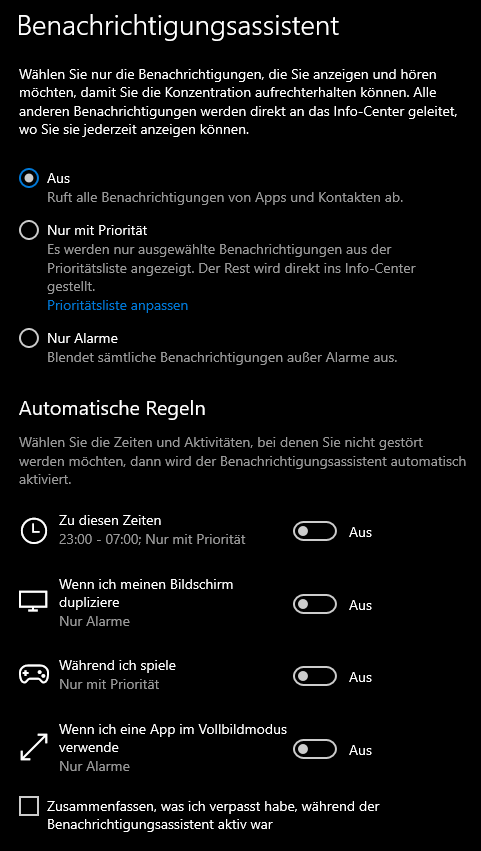 Benachrichtigungsassistent

Wählen Sie nur die Benachrichtigungen, die Sie anzeigen und hören möchten, damit Sie die Konzentration aufrechterhalten können. Alle anderen Benachrichtigungen werden direkt an das Info-Center geleitet, wo Sie sie jederzeit anzeigen können.

Aus
Ruft alle Benachrichtigungen von Apps und Kontakten ab.

Nur mit Priorität
Es werden nur ausgewählte Benachrichtigungen aus der Prioritätsliste angezeigt. Der Rest wird direkt ins Info-Center gestellt.
Prioritätsliste anpassen

Nur Alarme
Blendet sämtliche Benachrichtigungen außer Alarme aus.

Automatische Regeln

Wählen Sie die Zeiten und Aktivitäten, bei denen Sie nicht gestört werden möchten, dann wird der Benachrichtigungsassistent automatisch aktiviert.

Zu diesen Zeiten
23:00 - 07:00; Nur mit Priorität
Aus

Wenn ich meinen Bildschirm dupliziere
Nur Alarme
Aus

Während ich spiele
Nur mit Priorität
Aus

Wenn ich eine App im Vollbildmodus verwende
Nur Alarme
Aus

Zusammenfassen, was ich verpasst habe, während der Benachrichtigungsassistent aktiv war